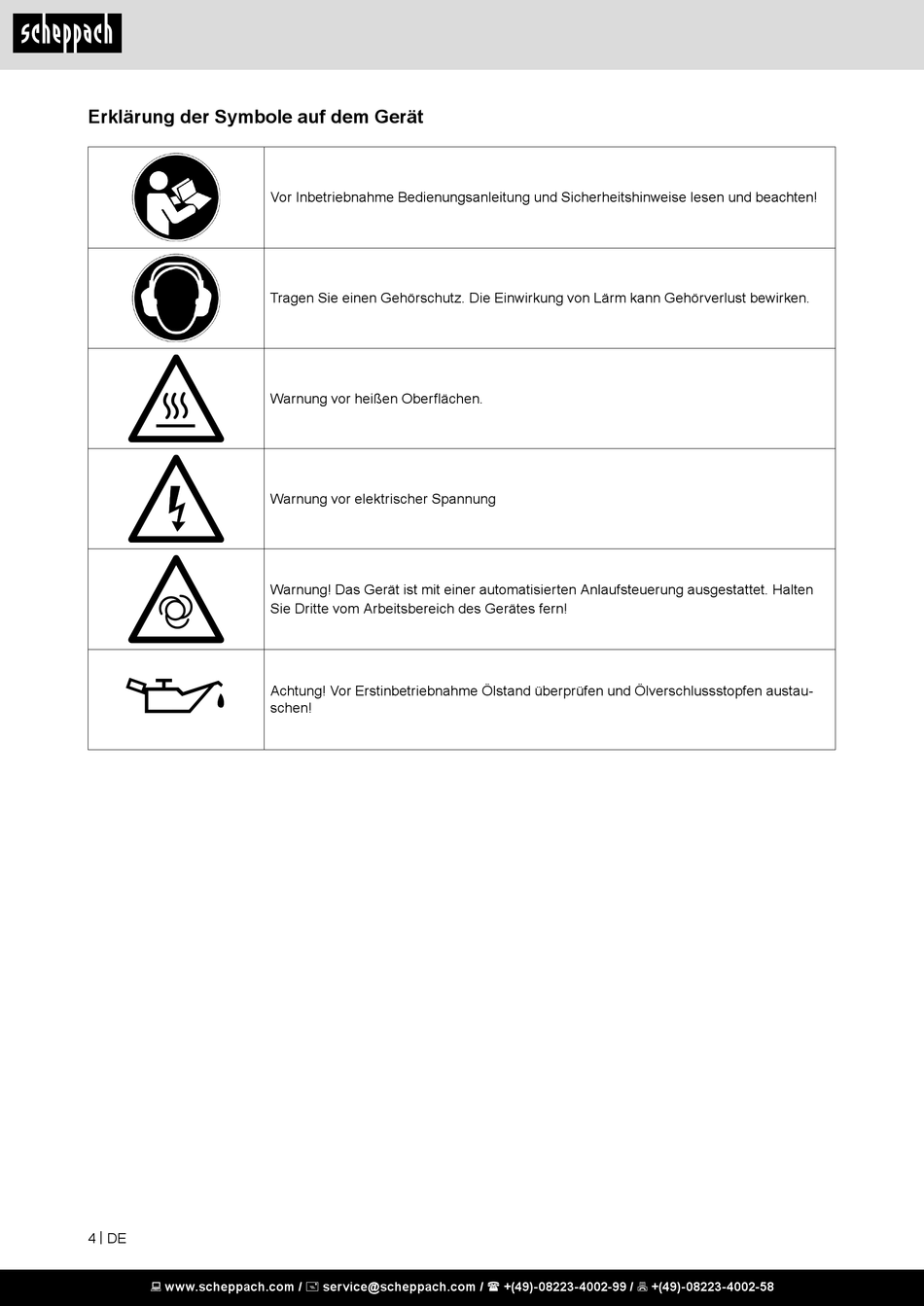 scheppach

Erklärung der Symbole auf dem Gerät

| | |
|---|---|
| | Vor Inbetriebnahme Bedienungsanleitung und Sicherheitshinweise lesen und beachten! |
| | Tragen Sie einen Gehörschutz. Die Einwirkung von Lärm kann Gehörverlust bewirken. |
| | Warnung vor heißen Oberflächen. |
| | Warnung vor elektrischer Spannung |
| | Warnung! Das Gerät ist mit einer automatisierten Anlaufsteuerung ausgestattet. Halten Sie Dritte vom Arbeitsbereich des Gerätes fern! |
| | Achtung! Vor Erstinbetriebnahme Ölstand überprüfen und Ölverschlussstopfen austauschen! |

4 | DE

www.scheppach.com / service@scheppach.com / +(49)-08223-4002-99 / +(49)-08223-4002-58